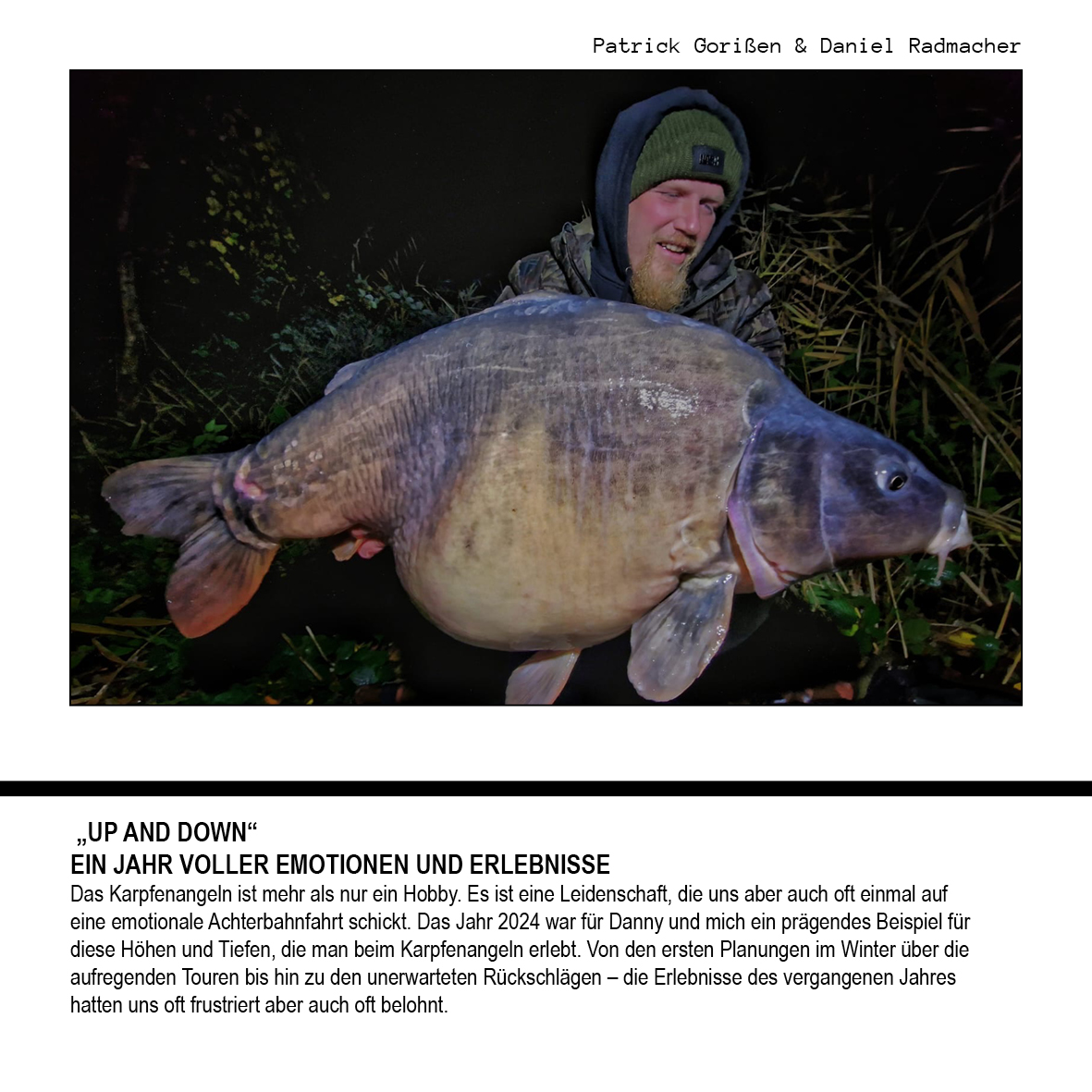 Patrick Gorißen & Daniel Radmacher

„UP AND DOWN“
EIN JAHR VOLLER EMOTIONEN UND ERLEBNISSE

Das Karpfenangeln ist mehr als nur ein Hobby. Es ist eine Leidenschaft, die uns aber auch oft einmal auf eine emotionale Achterbahnfahrt schickt. Das Jahr 2024 war für Danny und mich ein prägendes Beispiel für diese Höhen und Tiefen, die man beim Karpfenangeln erlebt. Von den ersten Planungen im Winter über die aufregenden Touren bis hin zu den unerwarteten Rückschlägen – die Erlebnisse des vergangenen Jahres hatten uns oft frustriert aber auch oft belohnt.